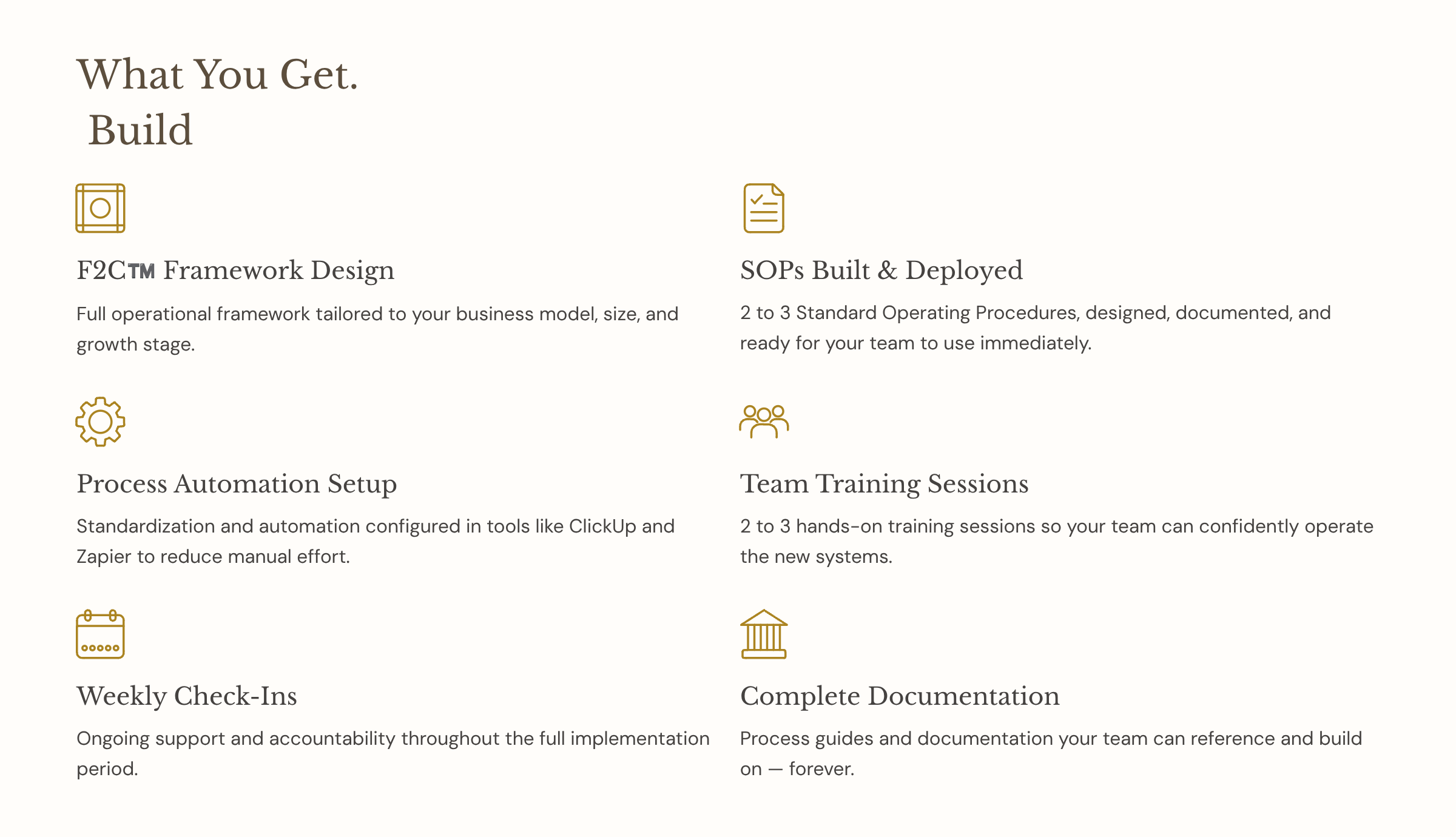 What You Get.
Build

F2C™ Framework Design

Full operational framework tailored to your business model, size, and growth stage.

Process Automation Setup

Standardization and automation configured in tools like ClickUp and Zapier to reduce manual effort.

Weekly Check-Ins

Ongoing support and accountability throughout the full implementation period.

SOPs Built & Deployed

2 to 3 Standard Operating Procedures, designed, documented, and ready for your team to use immediately.

Team Training Sessions

2 to 3 hands-on training sessions so your team can confidently operate the new systems.

Complete Documentation

Process guides and documentation your team can reference and build on — forever.